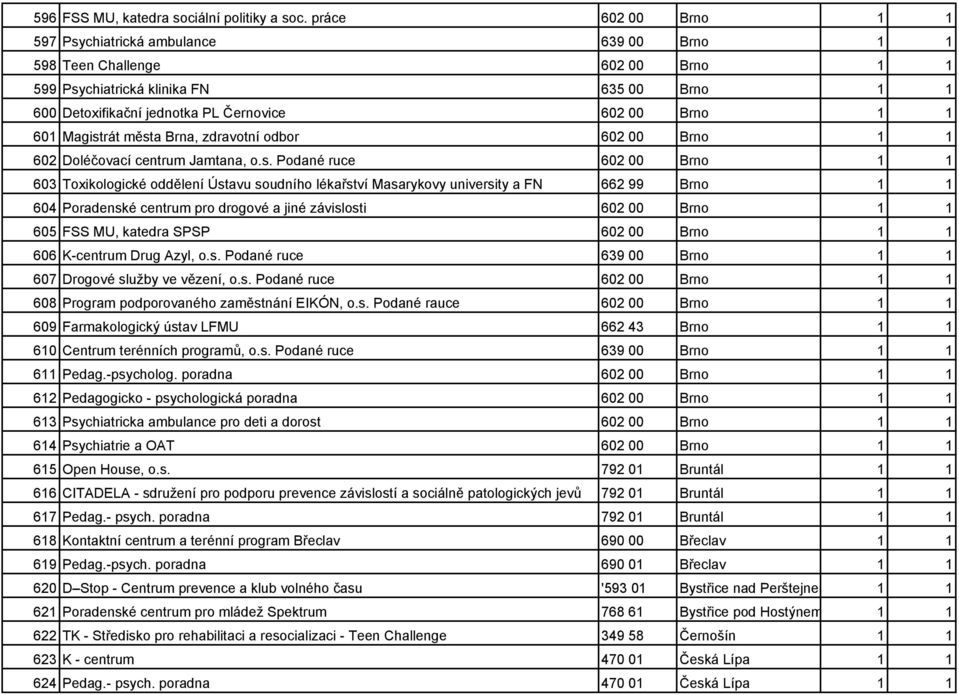 | 596 | FSS MU, katedra sociální politiky a soc. práce | 602 00 | Brno | 1 | 1 |
|---|---|---|---|---|---|
| 597 | Psychiatrická ambulance | 639 00 | Brno | 1 | 1 |
| 598 | Teen Challenge | 602 00 | Brno | 1 | 1 |
| 599 | Psychiatrická klinika FN | 635 00 | Brno | 1 | 1 |
| 600 | Detoxifikační jednotka PL Černovice | 602 00 | Brno | 1 | 1 |
| 601 | Magistrát města Brna, zdravotní odbor | 602 00 | Brno | 1 | 1 |
| 602 | Doléčovací centrum Jamtana, o.s. Podané ruce | 602 00 | Brno | 1 | 1 |
| 603 | Toxikologické oddělení Ústavu soudního lékařství Masarykovy university a FN | 662 99 | Brno | 1 | 1 |
| 604 | Poradenské centrum pro drogové a jiné závislosti | 602 00 | Brno | 1 | 1 |
| 605 | FSS MU, katedra SPSP | 602 00 | Brno | 1 | 1 |
| 606 | K-centrum Drug Azyl, o.s. Podané ruce | 639 00 | Brno | 1 | 1 |
| 607 | Drogové služby ve vězení, o.s. Podané ruce | 602 00 | Brno | 1 | 1 |
| 608 | Program podporovaného zaměstnání EIKÓN, o.s. Podané rauce | 602 00 | Brno | 1 | 1 |
| 609 | Farmakologický ústav LFMU | 662 43 | Brno | 1 | 1 |
| 610 | Centrum terénních programů, o.s. Podané ruce | 639 00 | Brno | 1 | 1 |
| 611 | Pedag.-psycholog. poradna | 602 00 | Brno | 1 | 1 |
| 612 | Pedagogicko - psychologická poradna | 602 00 | Brno | 1 | 1 |
| 613 | Psychiatricka ambulance pro deti a dorost | 602 00 | Brno | 1 | 1 |
| 614 | Psychiatrie a OAT | 602 00 | Brno | 1 | 1 |
| 615 | Open House, o.s. | 792 01 | Bruntál | 1 | 1 |
| 616 | CITADELA - sdružení pro podporu prevence závislostí a sociálně patologických jevů | 792 01 | Bruntál | 1 | 1 |
| 617 | Pedag.- psych. poradna | 792 01 | Bruntál | 1 | 1 |
| 618 | Kontaktní centrum a terénní program Břeclav | 690 00 | Břeclav | 1 | 1 |
| 619 | Pedag.-psych. poradna | 690 01 | Břeclav | 1 | 1 |
| 620 | D–Stop - Centrum prevence a klub volného času | '593 01 | Bystřice nad Perštejne | 1 | 1 |
| 621 | Poradenské centrum pro mládež Spektrum | 768 61 | Bystřice pod Hostýnem | 1 | 1 |
| 622 | TK - Středisko pro rehabilitaci a resocializaci - Teen Challenge | 349 58 | Černošín | 1 | 1 |
| 623 | K - centrum | 470 01 | Česká Lípa | 1 | 1 |
| 624 | Pedag.- psych. poradna | 470 01 | Česká Lípa | 1 | 1 |